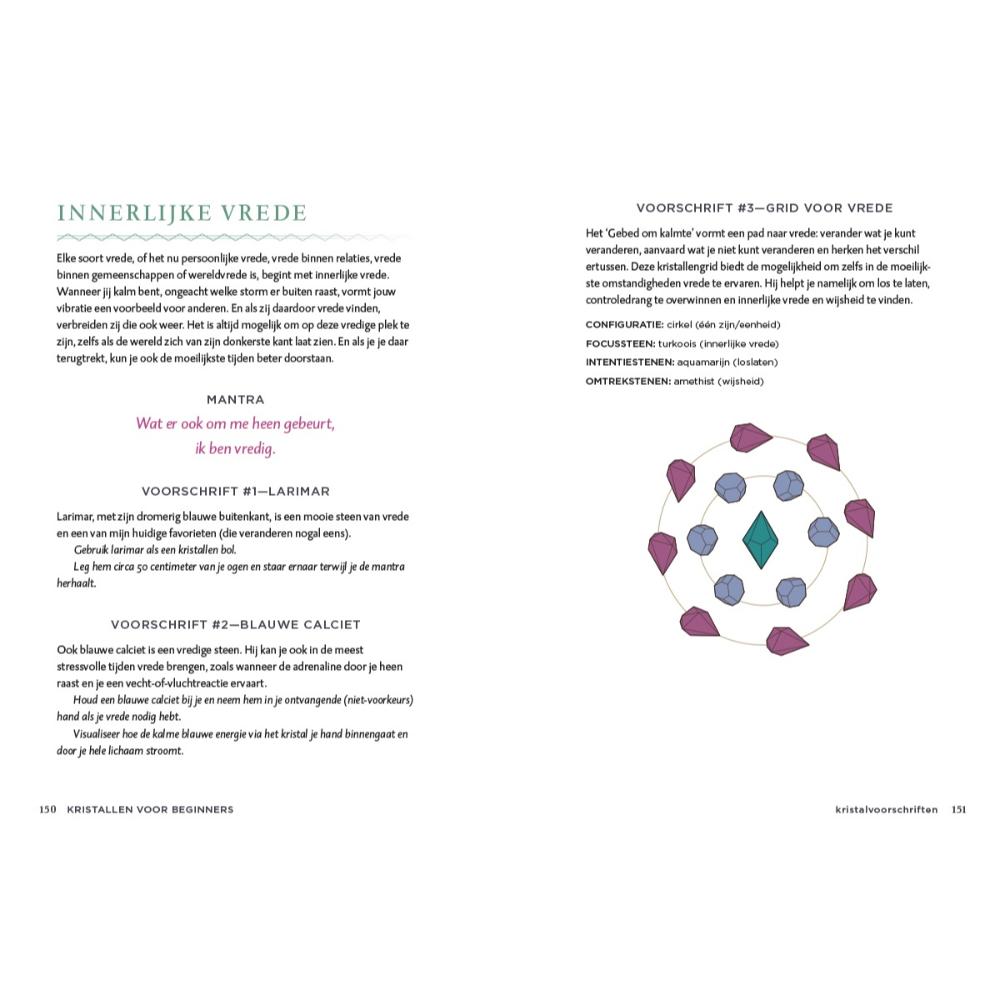 INNERLIJKE VREDE

Elke soort vrede, of het nu persoonlijke vrede, vrede binnen relaties, vrede binnen gemeenschappen of wereldvrede is, begint met innerlijke vrede. Wanneer jij kalm bent, ongeacht welke storm er buiten raast, vormt jouw vibratie een voorbeeld voor anderen. En als zij daardoor vrede vinden, verbreiden zij die ook weer. Het is altijd mogelijk om op deze vredige plek te zijn, zelfs als de wereld zich van zijn donkerste kant laat zien. En als je je daar terugtrekt, kun je ook de moeilijkste tijden beter doorstaan.

MANTRA

Wat er ook om me heen gebeurt, ik ben vredig.

VOORSCHRIFT #1—LARIMAR

Larimar, met zijn dromerig blauwe buitenkant, is een mooie steen van vrede en een van mijn huidige favorieten (die veranderen nogal eens).

Gebruik larimar als een kristallen bol.

Leg hem circa 50 centimeter van je ogen en staar ernaar terwijl je de mantra herhaalt.

VOORSCHRIFT #2—BLAUWE CALCIET

Ook blauwe calciet is een vredige steen. Hij kan je ook in de meest stressvolle tijden vrede brengen, zoals wanneer de adrenaline door je heen raast en je een vecht-of-vluchtreactie ervaart.

Houd een blauwe calciet bij je en neem hem in je ontvangende (niet-voorkeurs) hand als je vrede nodig hebt.

Visualiseer hoe de kalme blauwe energie via het kristal je hand binnengaat en door je hele lichaam stroomt.

150 KRISTALLEN VOOR BEGINNERS

VOORSCHRIFT #3—GRID VOOR VREDE

Het 'Gebed om kalmte' vormt een pad naar vrede: verander wat je kunt veranderen, aanvaard wat je niet kunt veranderen en herken het verschil ertussen. Deze kristallengrid biedt de mogelijkheid om zelfs in de moeilijkste omstandigheden vrede te ervaren. Hij helpt je namelijk om los te laten, controledrang te overwinnen en innerlijke vrede en wijsheid te vinden.

CONFIGURATIE: cirkel (één zijn/eenheid)
FOCUSSTEEN: turkoois (innerlijke vrede)
INTENTIESTENEN: aquamarijn (loslaten)
OMTREKSTENEN: amethist (wijsheid)

kristalvoorschriften 151